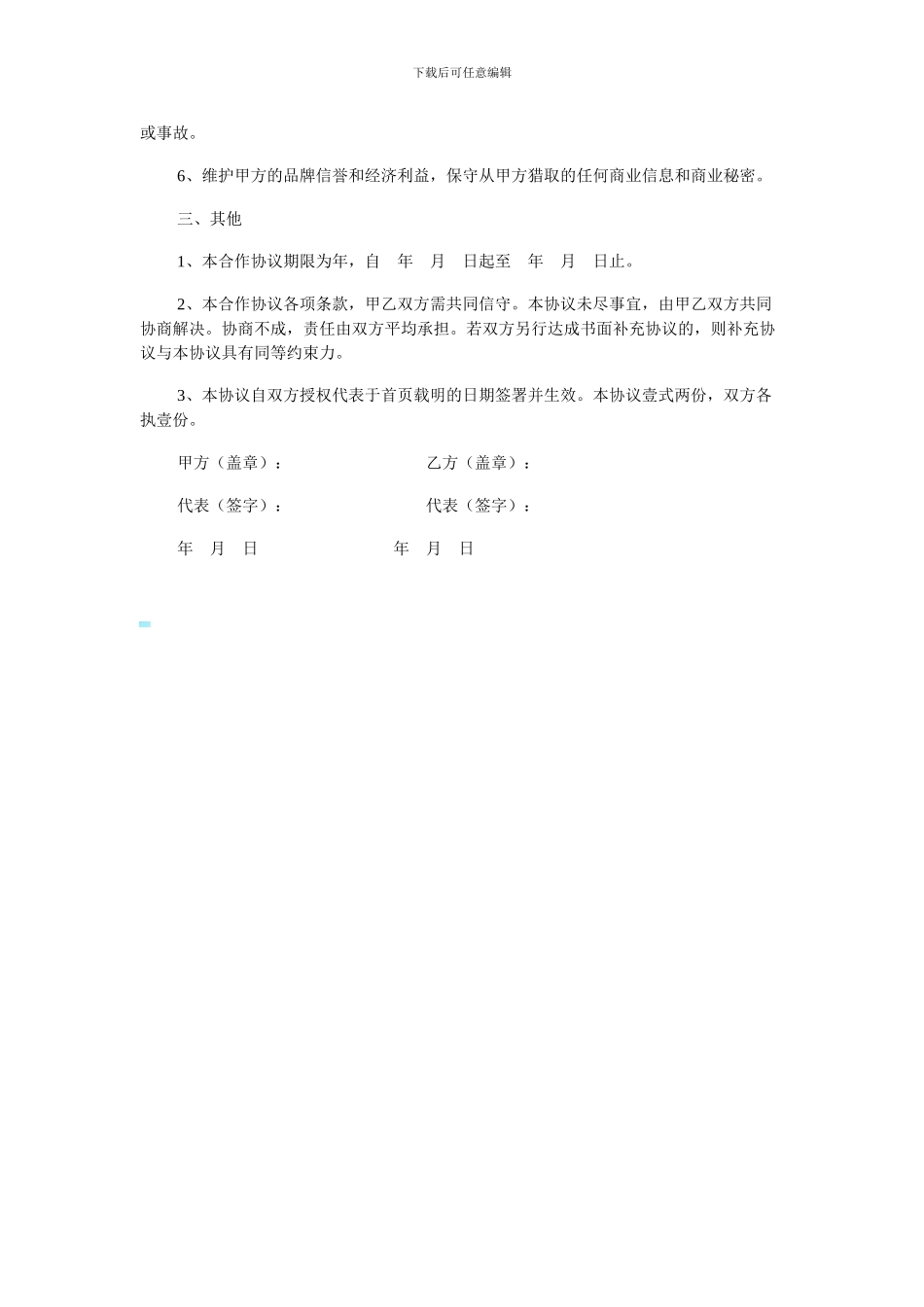 下载后可任意编辑

或事故。

6、维护甲方的品牌信誉和经济利益，保守从甲方猎取的任何商业信息和商业秘密。

三、其他

1、本合作协议期限为年，自 年 月 日起至 年 月 日止。

2、本合作协议各项条款，甲乙双方需共同信守。本协议未尽事宜，由甲乙双方共同协商解决。协商不成，责任由双方平均承担。若双方另行达成书面补充协议的，则补充协议与本协议具有同等约束力。

3、本协议自双方授权代表于首页载明的日期签署并生效。本协议壹式两份，双方各执壹份。

甲方（盖章）：

乙方（盖章）：

代表（签字）：

代表（签字）：

年 月 日

年 月 日